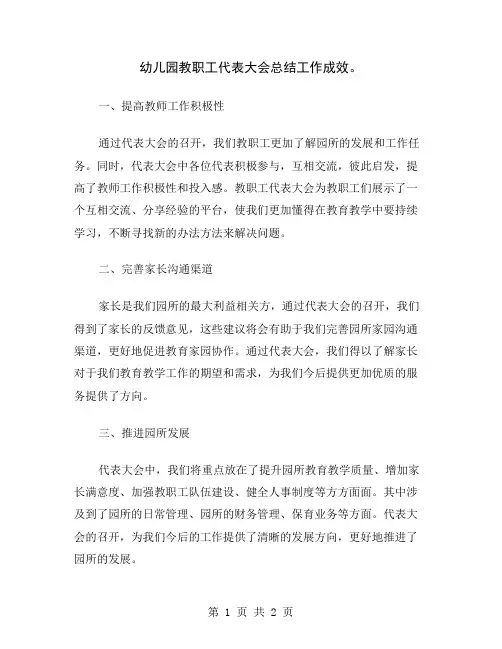 幼儿园教职工代表大会总结工作成效。

一、提高教师工作积极性

通过代表大会的召开，我们教职工更加了解园所的发展和工作任务。同时，代表大会中各位代表积极参与，互相交流，彼此启发，提高了教师工作积极性和投入感。教职工代表大会为教职工们展示了一个互相交流、分享经验的平台，使我们更加懂得在教育教学中要持续学习，不断寻找新的办法方法来解决问题。

二、完善家长沟通渠道

家长是我们园所的最大利益相关方，通过代表大会的召开，我们得到了家长的反馈意见，这些建议将会有助于我们完善园所家园沟通渠道，更好地促进教育家园协作。通过代表大会，我们得以了解家长对于我们教育教学工作的期望和需求，为我们今后提供更加优质的服务提供了方向。

三、推进园所发展

代表大会中，我们将重点放在了提升园所教育教学质量、增加家长满意度、加强教职工队伍建设、健全人事制度等方方面面。其中涉及到了园所的日常管理、园所的财务管理、保育业务等方面。代表大会的召开，为我们今后的工作提供了清晰的发展方向，更好地推进了园所的发展。

第 1 页 共 2 页